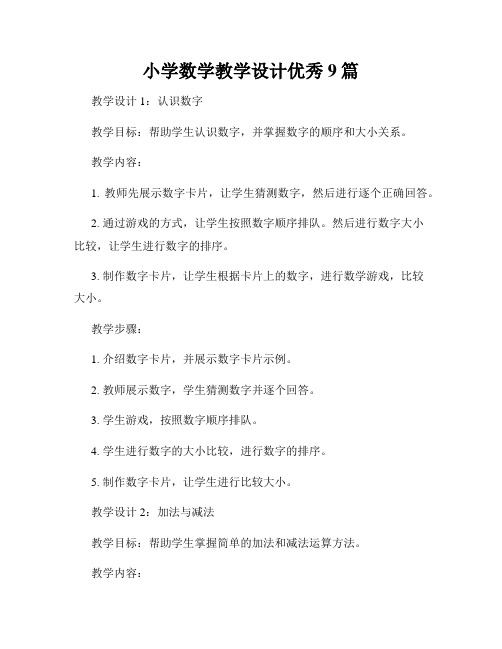 小学数学教学设计优秀 9 篇

教学设计 1：认识数字

教学目标：帮助学生认识数字，并掌握数字的顺序和大小关系。

教学内容：

1. 教师先展示数字卡片，让学生猜测数字，然后进行逐个正确回答。

2. 通过游戏的方式，让学生按照数字顺序排队。然后进行数字大小比较，让学生进行数字的排序。

3. 制作数字卡片，让学生根据卡片上的数字，进行数学游戏，比较大小。

教学步骤：

1. 介绍数字卡片，并展示数字卡片示例。

2. 教师展示数字，学生猜测数字并逐个回答。

3. 学生游戏，按照数字顺序排队。

4. 学生进行数字的大小比较，进行数字的排序。

5. 制作数字卡片，让学生进行比较大小。

教学设计 2：加法与减法

教学目标：帮助学生掌握简单的加法和减法运算方法。

教学内容：